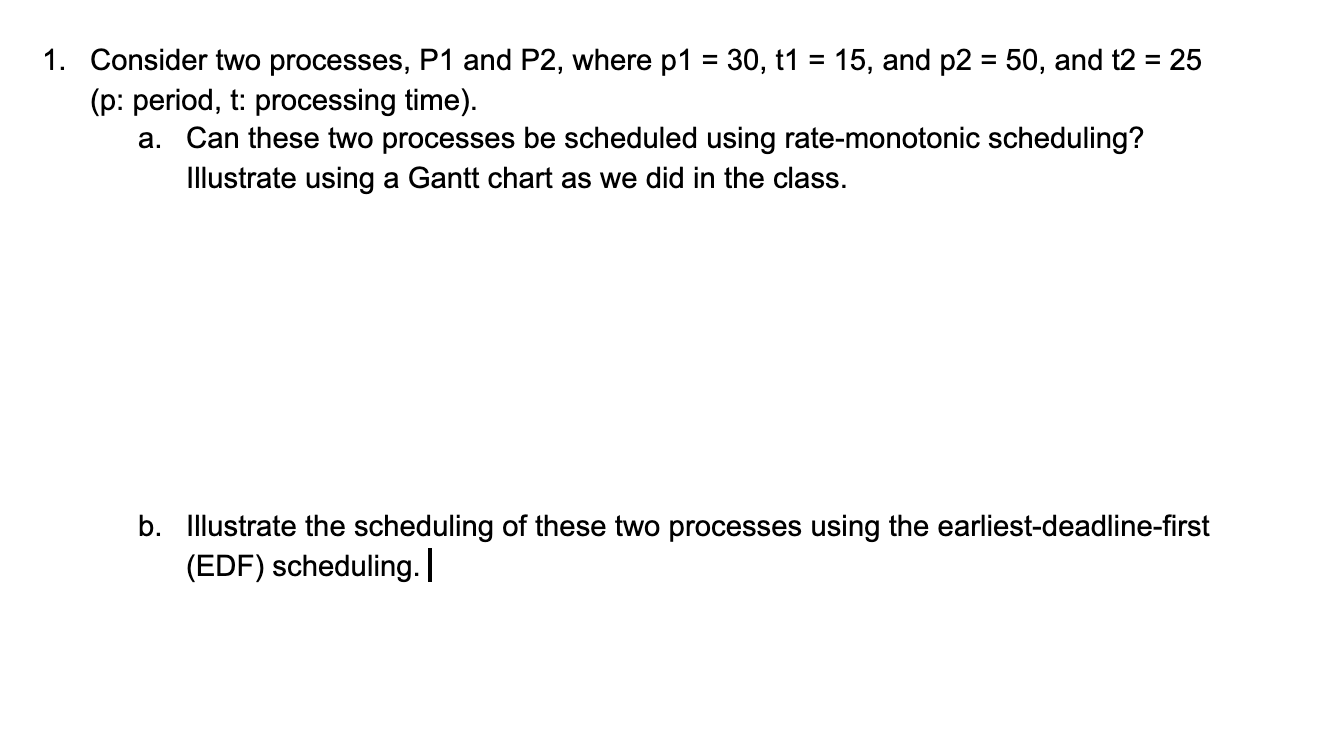 1. Consider two processes, P1 and P2, where p1 = 30, t1 = 15, and p2 = 50, and t2 = 25 (p: period, t: processing time).

a. Can these two processes be scheduled using rate-monotonic scheduling? Illustrate using a Gantt chart as we did in the class.

b. Illustrate the scheduling of these two processes using the earliest-deadline-first (EDF) scheduling.